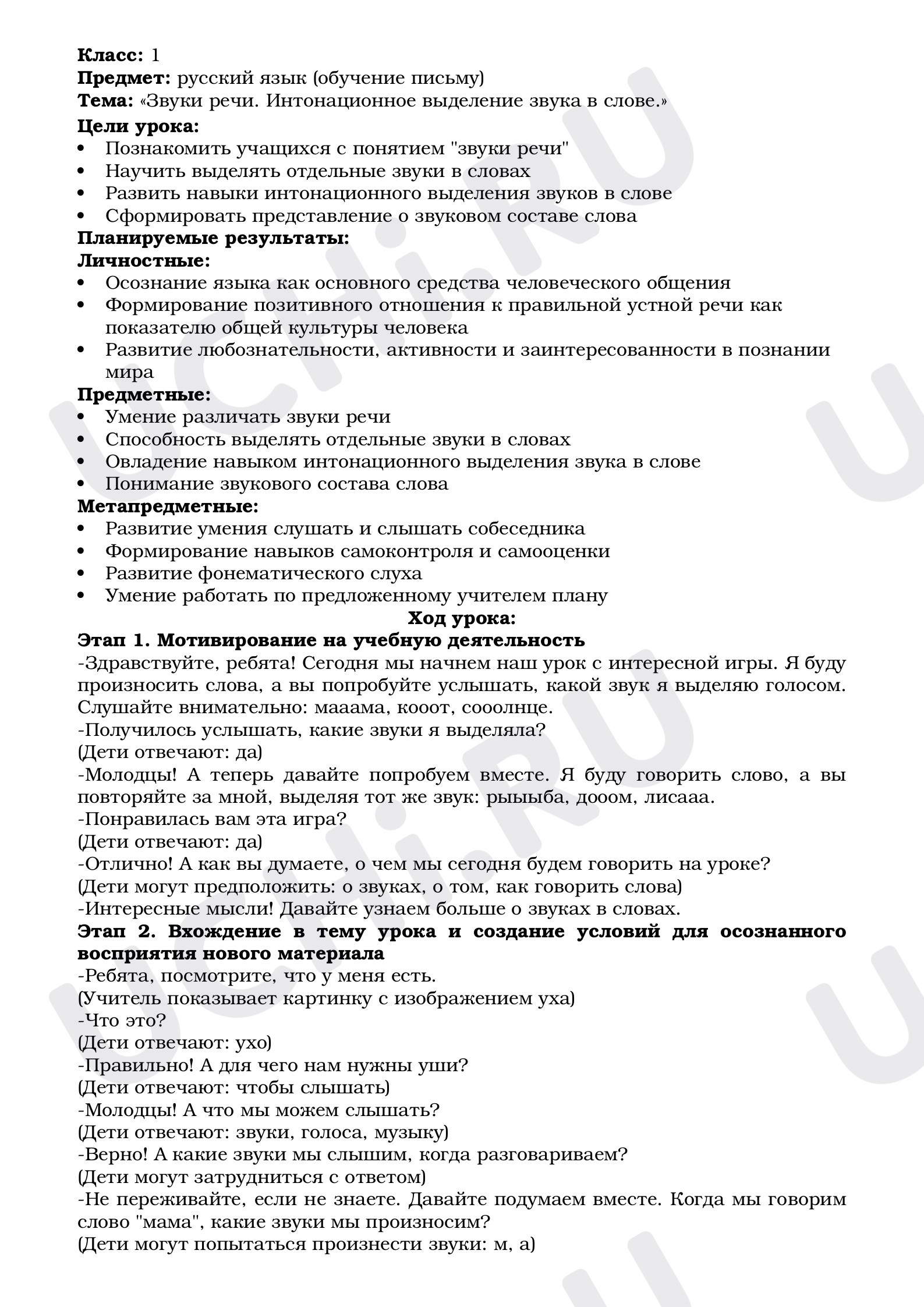 Класс: 1
Предмет: русский язык (обучение письму)
Тема: «Звуки речи. Интонационное выделение звука в слове.»

Цели урока:
• Познакомить учащихся с понятием "звуки речи"
• Научить выделять отдельные звуки в словах
• Развить навыки интонационного выделения звуков в слове
• Сформировать представление о звуковом составе слова

Планируемые результаты:
Личностные:
• Осознание языка как основного средства человеческого общения
• Формирование позитивного отношения к правильной устной речи как показателю общей культуры человека
• Развитие любознательности, активности и заинтересованности в познании мира

Предметные:
• Умение различать звуки речи
• Способность выделять отдельные звуки в словах
• Овладение навыком интонационного выделения звука в слове
• Понимание звукового состава слова

Метапредметные:
• Развитие умения слушать и слышать собеседника
• Формирование навыков самоконтроля и самооценки
• Развитие фонематического слуха
• Умение работать по предложенному учителем плану

Ход урока:

Этап 1. Мотивирование на учебную деятельность
-Здравствуйте, ребята! Сегодня мы начнем наш урок с интересной игры. Я буду произносить слова, а вы попробуйте услышать, какой звук я выделяю голосом. Слушайте внимательно: мааама, кооот, сооолнце.
-Получилось услышать, какие звуки я выделяла?
(Дети отвечают: да)
-Молодцы! А теперь давайте попробуем вместе. Я буду говорить слово, а вы повторяйте за мной, выделяя тот же звук: рыыыба, дооом, лисааа.
-Понравилась вам эта игра?
(Дети отвечают: да)
-Отлично! А как вы думаете, о чем мы сегодня будем говорить на уроке?
(Дети могут предположить: о звуках, о том, как говорить слова)
-Интересные мысли! Давайте узнаем больше о звуках в словах.

Этап 2. Вхождение в тему урока и создание условий для осознанного восприятия нового материала
-Ребята, посмотрите, что у меня есть.
(Учитель показывает картинку с изображением уха)
-Что это?
(Дети отвечают: ухо)
-Правильно! А для чего нам нужны уши?
(Дети отвечают: чтобы слышать)
-Молодцы! А что мы можем слышать?
(Дети отвечают: звуки, голоса, музыку)
-Верно! А какие звуки мы слышим, когда разговариваем?
(Дети могут затрудниться с ответом)
-Не переживайте, если не знаете. Давайте подумаем вместе. Когда мы говорим слово "мама", какие звуки мы произносим?
(Дети могут попытаться произнести звуки: м, а)

UCHi.RU